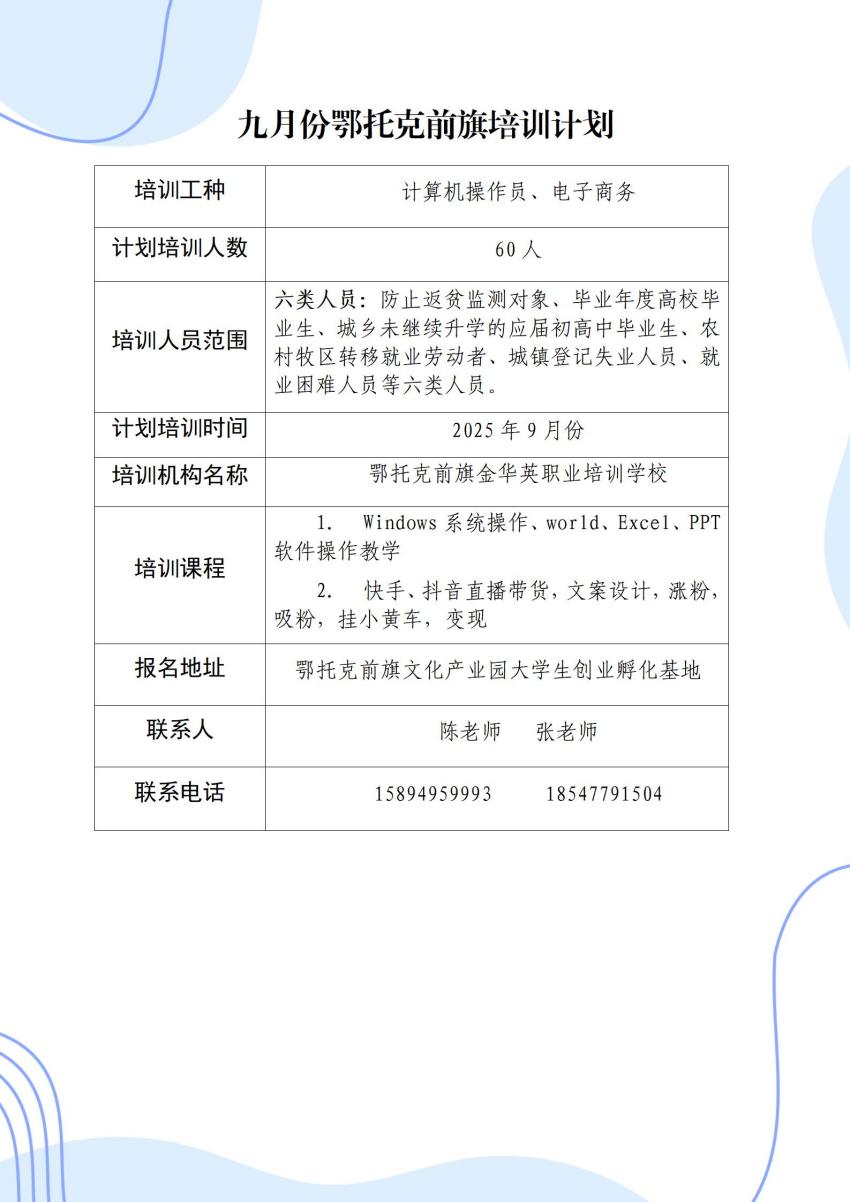 九月份鄂托克前旗培训计划

| 培训工种 | 计算机操作员、电子商务 |
|---|---|
| 计划培训人数 | 60人 |
| 培训人员范围 | 六类人员：防止返贫监测对象、毕业年度高校毕业生、城乡未继续升学的应届初高中毕业生、农村牧区转移就业劳动者、城镇登记失业人员、就业困难人员等六类人员。 |
| 计划培训时间 | 2025年9月份 |
| 培训机构名称 | 鄂托克前旗金华英职业培训学校 |
| 培训课程 | 1. Windows系统操作、world、Excel、PPT软件操作教学 2. 快手、抖音直播带货，文案设计，涨粉，吸粉，挂小黄车，变现 |
| 报名地址 | 鄂托克前旗文化产业园大学生创业孵化基地 |
| 联系人 | 陈老师 张老师 |
| 联系电话 | 15894959993 18547791504 |